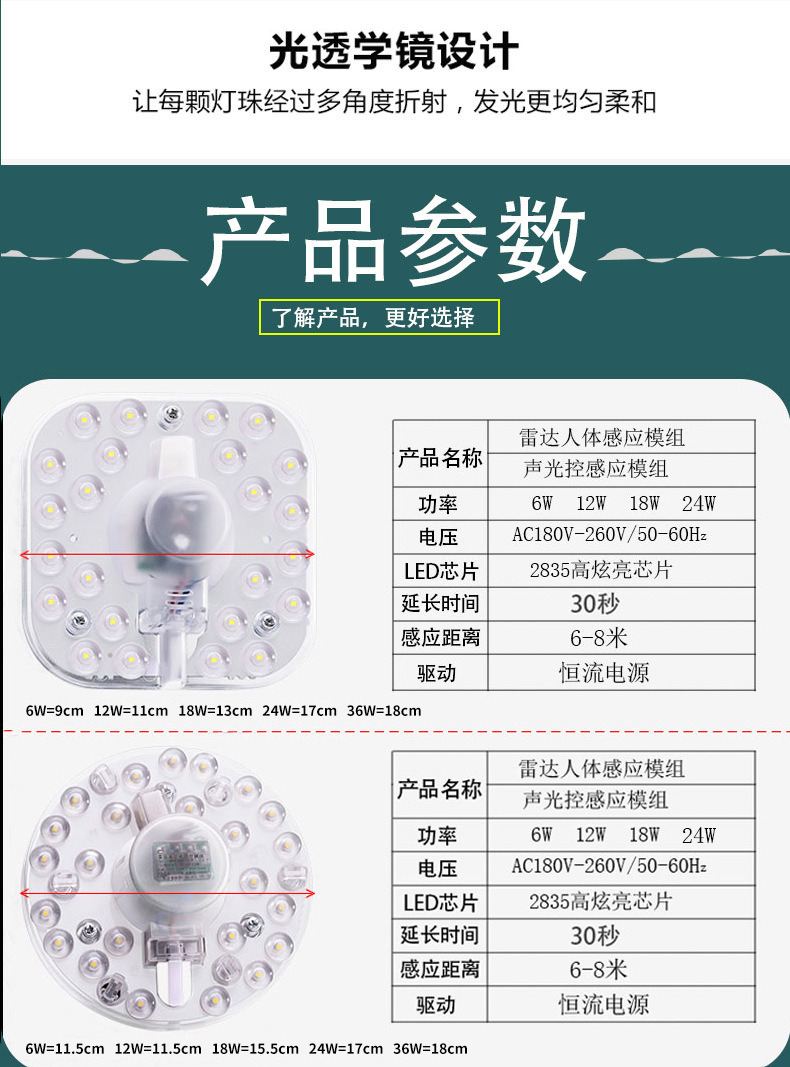 光透学镜设计

让每颗灯珠经过多角度折射，发光更均匀柔和

产品参数

了解产品，更好选择

| 产品名称 | 雷达人体感应模组 |
|---|---|
| | 声光控感应模组 |
| 功率 | 6W 12W 18W 24W |
| 电压 | AC180V-260V/50-60Hz |
| LED芯片 | 2835高炫亮芯片 |
| 延长时间 | 30秒 |
| 感应距离 | 6-8米 |
| 驱动 | 恒流电源 |

6W=9cm 12W=11cm 18W=13cm 24W=17cm 36W=18cm

| 产品名称 | 雷达人体感应模组 |
|---|---|
| | 声光控感应模组 |
| 功率 | 6W 12W 18W 24W |
| 电压 | AC180V-260V/50-60Hz |
| LED芯片 | 2835高炫亮芯片 |
| 延长时间 | 30秒 |
| 感应距离 | 6-8米 |
| 驱动 | 恒流电源 |

6W=11.5cm 12W=11.5cm 18W=15.5cm 24W=17cm 36W=18cm